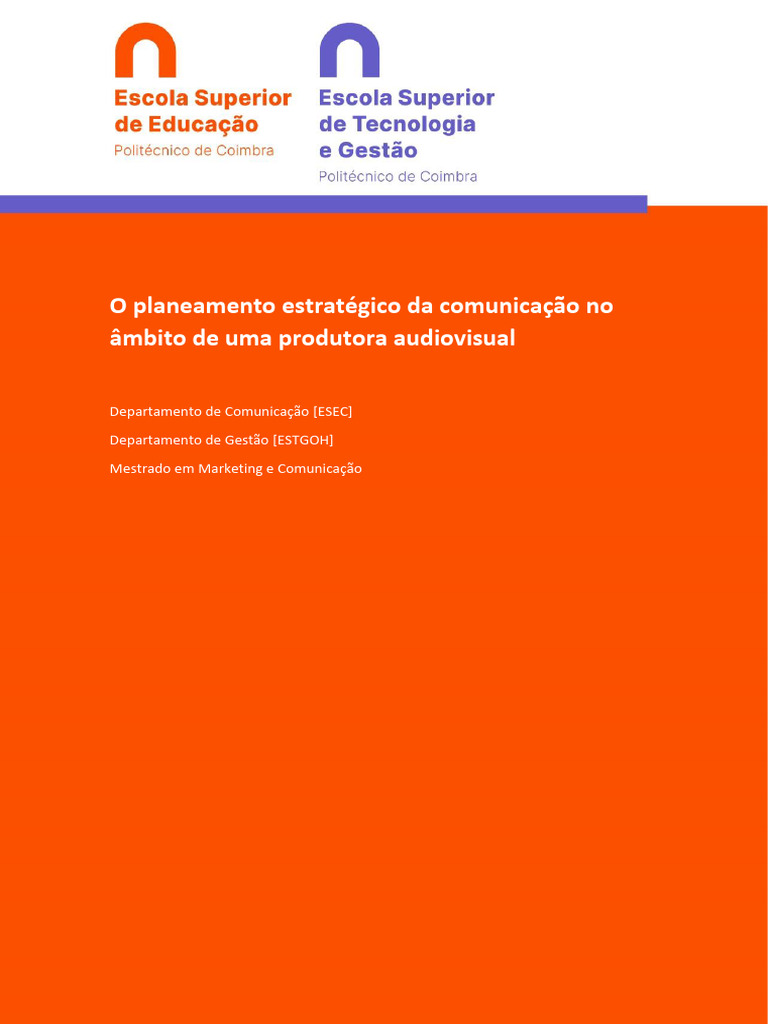 Escola Superior de Educação
Politécnico de Coimbra

Escola Superior de Tecnologia e Gestão
Politécnico de Coimbra

O planeamento estratégico da comunicação no âmbito de uma produtora audiovisual

Departamento de Comunicação [ESEC]

Departamento de Gestão [ESTGOH]

Mestrado em Marketing e Comunicação